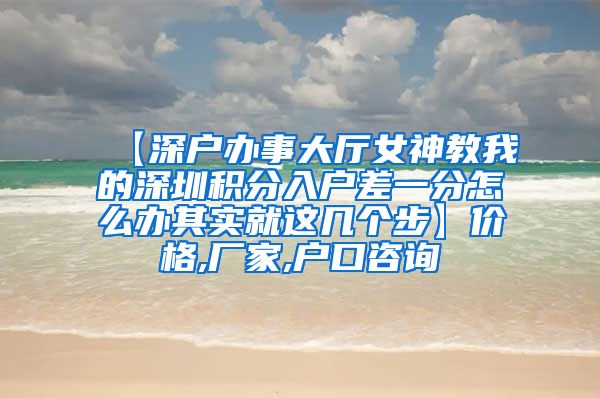 【深户办事大厅女神教我的深圳积分入户差一分怎么办其实就这几个步】价格,厂家,户口咨询